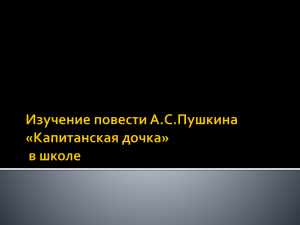 Изучение повести А.С.Пушкина «Капитанская дочка» в школе